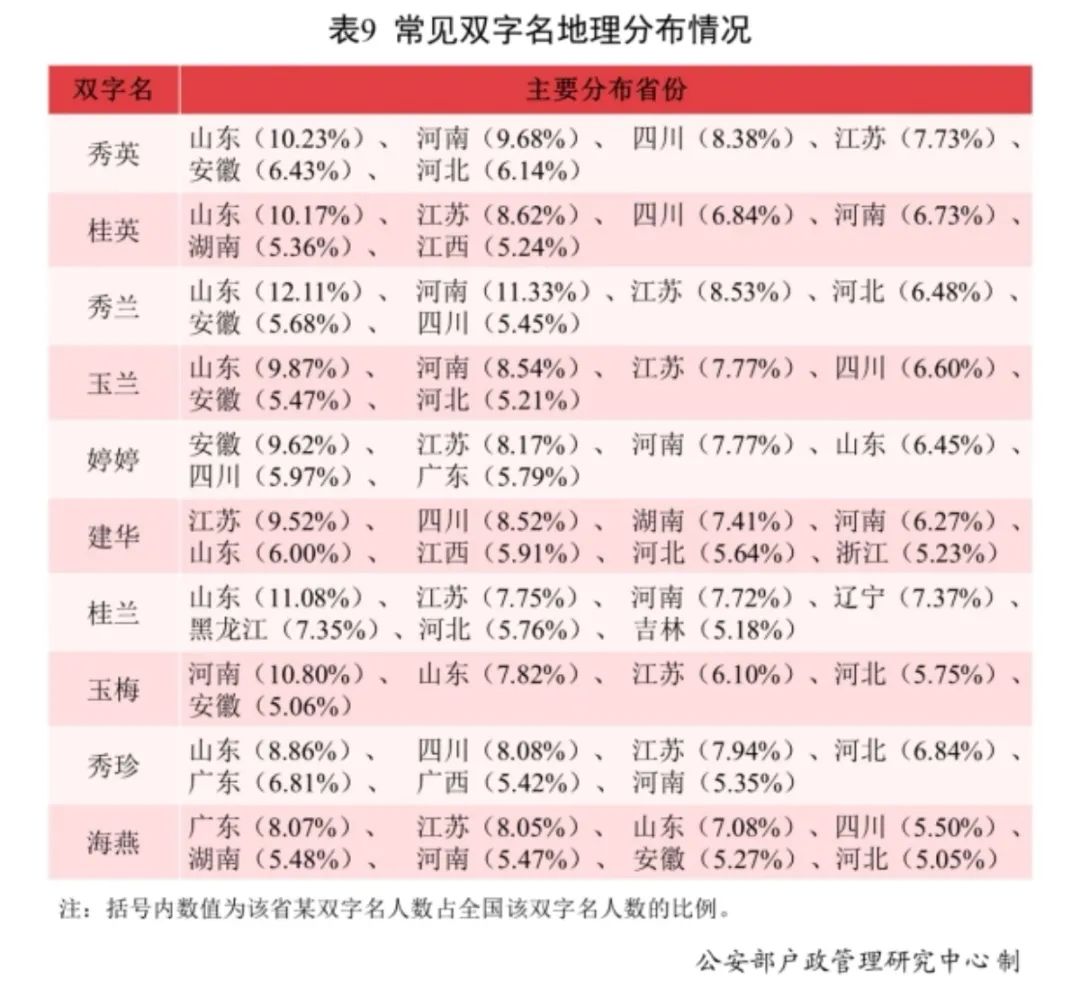 表9 常见双字名地理分布情况

| 双字名 | 主要分布省份 |
|---|---|
| 秀英 | 山东（10.23%）、河南（9.68%）、四川（8.38%）、江苏（7.73%）、安徽（6.43%）、河北（6.14%） |
| 桂英 | 山东（10.17%）、江苏（8.62%）、四川（6.84%）、河南（6.73%）、湖南（5.36%）、江西（5.24%） |
| 秀兰 | 山东（12.11%）、河南（11.33%）、江苏（8.53%）、河北（6.48%）、安徽（5.68%）、四川（5.45%） |
| 玉兰 | 山东（9.87%）、河南（8.54%）、江苏（7.77%）、四川（6.60%）、安徽（5.47%）、河北（5.21%） |
| 婷婷 | 安徽（9.62%）、江苏（8.17%）、河南（7.77%）、山东（6.45%）、四川（5.97%）、广东（5.79%） |
| 建华 | 江苏（9.52%）、四川（8.52%）、湖南（7.41%）、河南（6.27%）、山东（6.00%）、江西（5.91%）、河北（5.64%）、浙江（5.23%） |
| 桂兰 | 山东（11.08%）、江苏（7.75%）、河南（7.72%）、辽宁（7.37%）、黑龙江（7.35%）、河北（5.76%）、吉林（5.18%） |
| 玉梅 | 河南（10.80%）、山东（7.82%）、江苏（6.10%）、河北（5.75%）、安徽（5.06%） |
| 秀珍 | 山东（8.86%）、四川（8.08%）、江苏（7.94%）、河北（6.84%）、广东（6.81%）、广西（5.42%）、河南（5.35%） |
| 海燕 | 广东（8.07%）、江苏（8.05%）、山东（7.08%）、四川（5.50%）、湖南（5.48%）、河南（5.47%）、安徽（5.27%）、河北（5.05%） |

注：括号内数值为该省某双字名人数占全国该双字名人数的比例。

公安部户政管理研究中心制